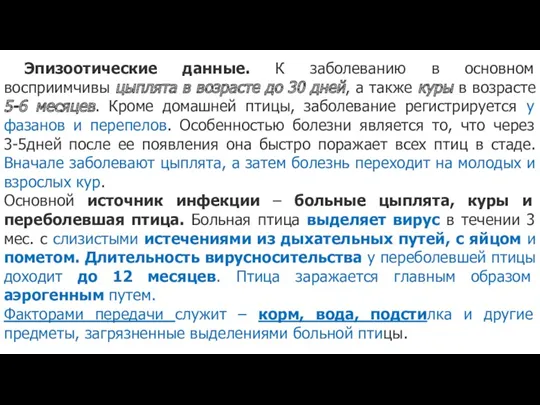 Эпизоотические данные. К заболеванию в основном восприимчивы цыплята в возрасте до 30 дней, а также куры в возрасте 5-6 месяцев. Кроме домашней птицы, заболевание регистрируется у фазанов и перепелов. Особенностью болезни является то, что через 3-5дней после ее появления она быстро поражает всех птиц в стаде. Вначале заболевают цыплята, а затем болезнь переходит на молодых и взрослых кур.
Основной источник инфекции – больные цыплята, куры и переболевшая птица. Больная птица выделяет вирус в течении 3 мес. с слизистыми истечениями из дыхательных путей, с яйцом и пометом. Длительность вирусносительства у переболевшей птицы доходит до 12 месяцев. Птица заражается главным образом аэрогенным путем.
Факторами передачи служит – корм, вода, подстилка и другие предметы, загрязненные выделениями больной птицы.